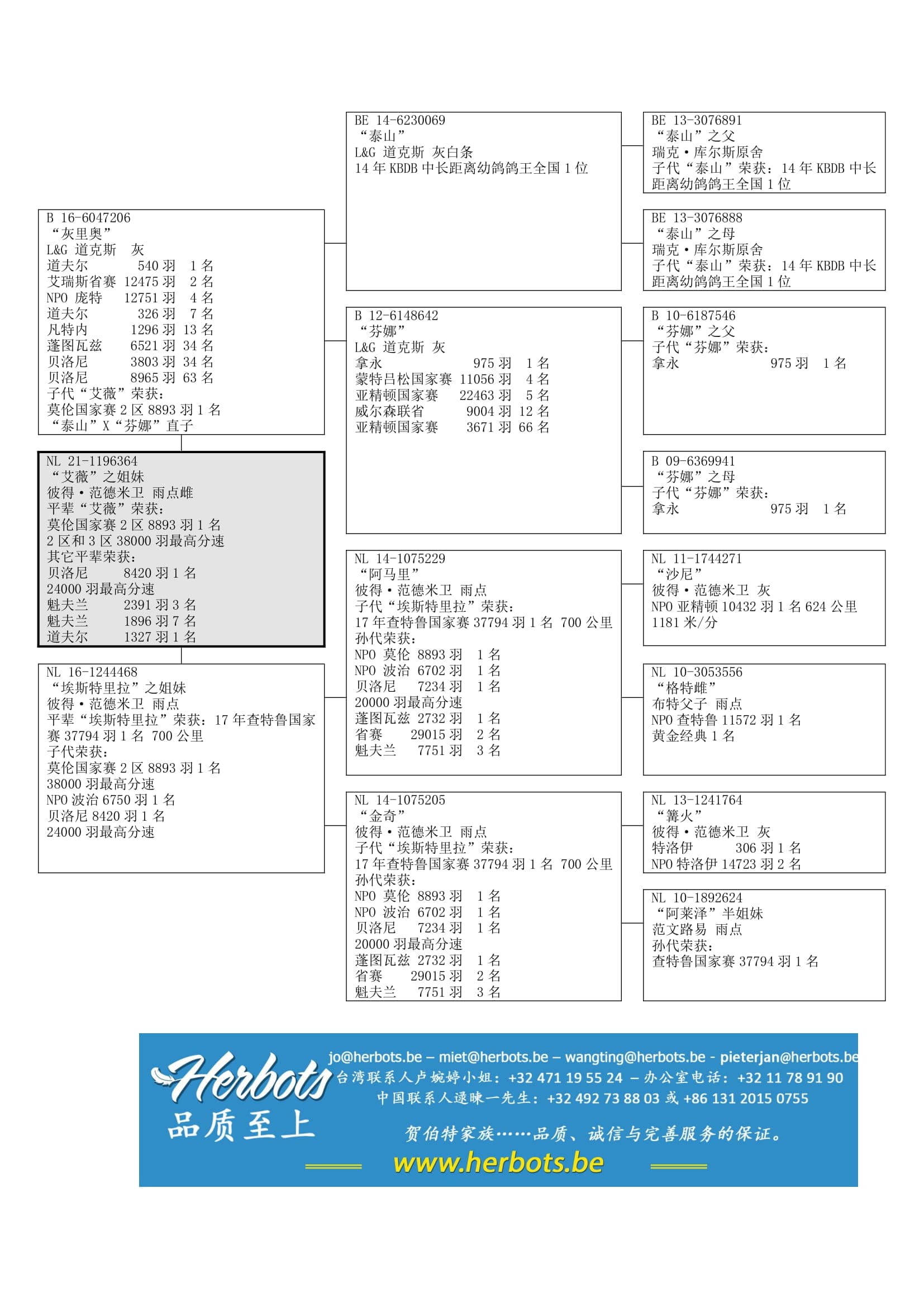 B 16-6047206
“灰里奥”
L&G 道克斯 灰
道夫尔 540 羽 1 名
艾瑞斯省赛 12475 羽 2 名
NPO 庞特 12751 羽 4 名
道夫尔 326 羽 7 名
凡特内 1296 羽 13 名
蓬图瓦兹 6521 羽 34 名
贝洛尼 3803 羽 34 名
贝洛尼 8965 羽 63 名
子代“艾薇”荣获:
莫伦国家赛 2 区 8893 羽 1 名
“泰山”X“芬娜”直子

NL 21-1196364
“艾薇”之姐妹
彼得·范德米卫 雨点雌
平辈“艾薇”荣获:
莫伦国家赛 2 区 8893 羽 1 名
2 区和 3 区 38000 羽最高分速
其它平辈荣获:
贝洛尼 8420 羽 1 名
24000 羽最高分速
魁夫兰 2391 羽 3 名
魁夫兰 1896 羽 7 名
道夫尔 1327 羽 1 名

NL 16-1244468
“埃斯特里拉”之姐妹
彼得·范德米卫 雨点
平辈“埃斯特里拉”荣获:17 年查特鲁国家赛 37794 羽 1 名 700 公里
子代荣获:
莫伦国家赛 2 区 8893 羽 1 名
38000 羽最高分速
NPO 波治 6750 羽 1 名
贝洛尼 8420 羽 1 名
24000 羽最高分速

BE 14-6230069
“泰山”
L&G 道克斯 灰白条
14 年 KBDB 中长距离幼鸽鸽王全国 1 位

B 12-6148642
“芬娜”
L&G 道克斯 灰
拿永 975 羽 1 名
蒙特吕松国家赛 11056 羽 4 名
亚精顿国家赛 22463 羽 5 名
威尔森联省 9004 羽 12 名
亚精顿国家赛 3671 羽 66 名

NL 14-1075229
“阿马里”
彼得·范德米卫 雨点
子代“埃斯特里拉”荣获:
17 年查特鲁国家赛 37794 羽 1 名 700 公里
孙代荣获:
NPO 莫伦 8893 羽 1 名
NPO 波治 6702 羽 1 名
贝洛尼 7234 羽 1 名
20000 羽最高分速
蓬图瓦兹 2732 羽 1 名
省赛 29015 羽 2 名
魁夫兰 7751 羽 3 名

NL 14-1075205
“金奇”
彼得·范德米卫 雨点
子代“埃斯特里拉”荣获:
17 年查特鲁国家赛 37794 羽 1 名 700 公里
孙代荣获:
NPO 莫伦 8893 羽 1 名
NPO 波治 6702 羽 1 名
贝洛尼 7234 羽 1 名
20000 羽最高分速
蓬图瓦兹 2732 羽 1 名
省赛 29015 羽 2 名
魁夫兰 7751 羽 3 名

BE 13-3076891
“泰山”之父
瑞克·库尔斯原舍
子代“泰山”荣获:14 年 KBDB 中长距离幼鸽鸽王全国 1 位

BE 13-3076888
“泰山”之母
瑞克·库尔斯原舍
子代“泰山”荣获:14 年 KBDB 中长距离幼鸽鸽王全国 1 位

B 10-6187546
“芬娜”之父
子代“芬娜”荣获:
拿永 975 羽 1 名

B 09-6369941
“芬娜”之母
子代“芬娜”荣获:
拿永 975 羽 1 名

NL 11-1744271
“沙尼”
彼得·范德米卫 灰
NPO 亚精顿 10432 羽 1 名 624 公里 1181 米/分

NL 10-3053556
“格特雌”
布特父子 雨点
NPO 查特鲁 11572 羽 1 名
黄金经典 1 名

NL 13-1241764
“篝火”
彼得·范德米卫 灰
特洛伊 306 羽 1 名
NPO 特洛伊 14723 羽 2 名

NL 10-1892624
“阿莱泽”半姐妹
范文路易 雨点
孙代荣获:
查特鲁国家赛 37794 羽 1 名

Herbots
品质至上
jo@herbots.be – miet@herbots.be – wangting@herbots.be - pieterjan@herbots.be
台湾联系人卢婉婷小姐:+32 471 19 55 24 – 办公室电话:+32 11 78 91 90
中国联系人逯暕一先生:+32 492 73 88 03 或 +86 131 2015 0755
贺伯特家族……品质、诚信与完善服务的保证。
www.herbots.be